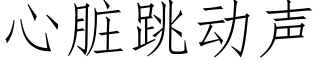 心脏跳动声